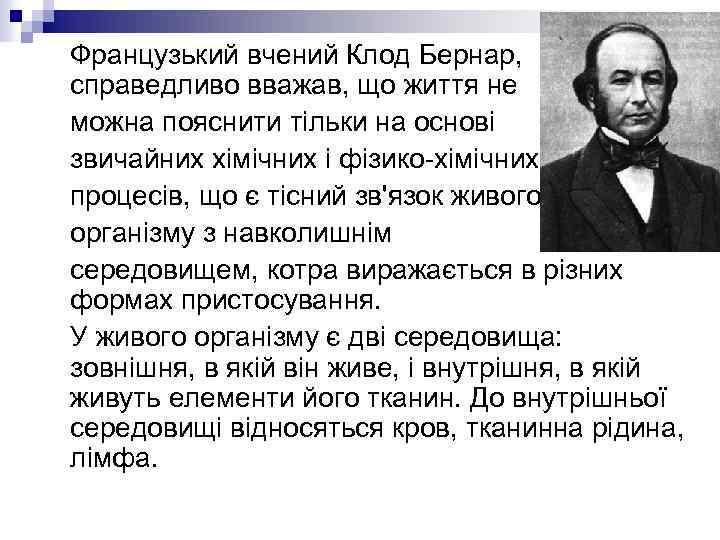 Французький вчений Клод Бернар, справедливо вважав, що життя не можна пояснити тільки на основі звичайних хімічних і фізико-хімічних процесів, що є тісний зв'язок живого організму з навколишнім середовищем, котра виражається в різних формах пристосування.

У живого організму є дві середовища: зовнішня, в якій він живе, і внутрішня, в якій живуть елементи його тканин. До внутрішньої середовищі відносяться кров, тканинна рідина, лімфа.